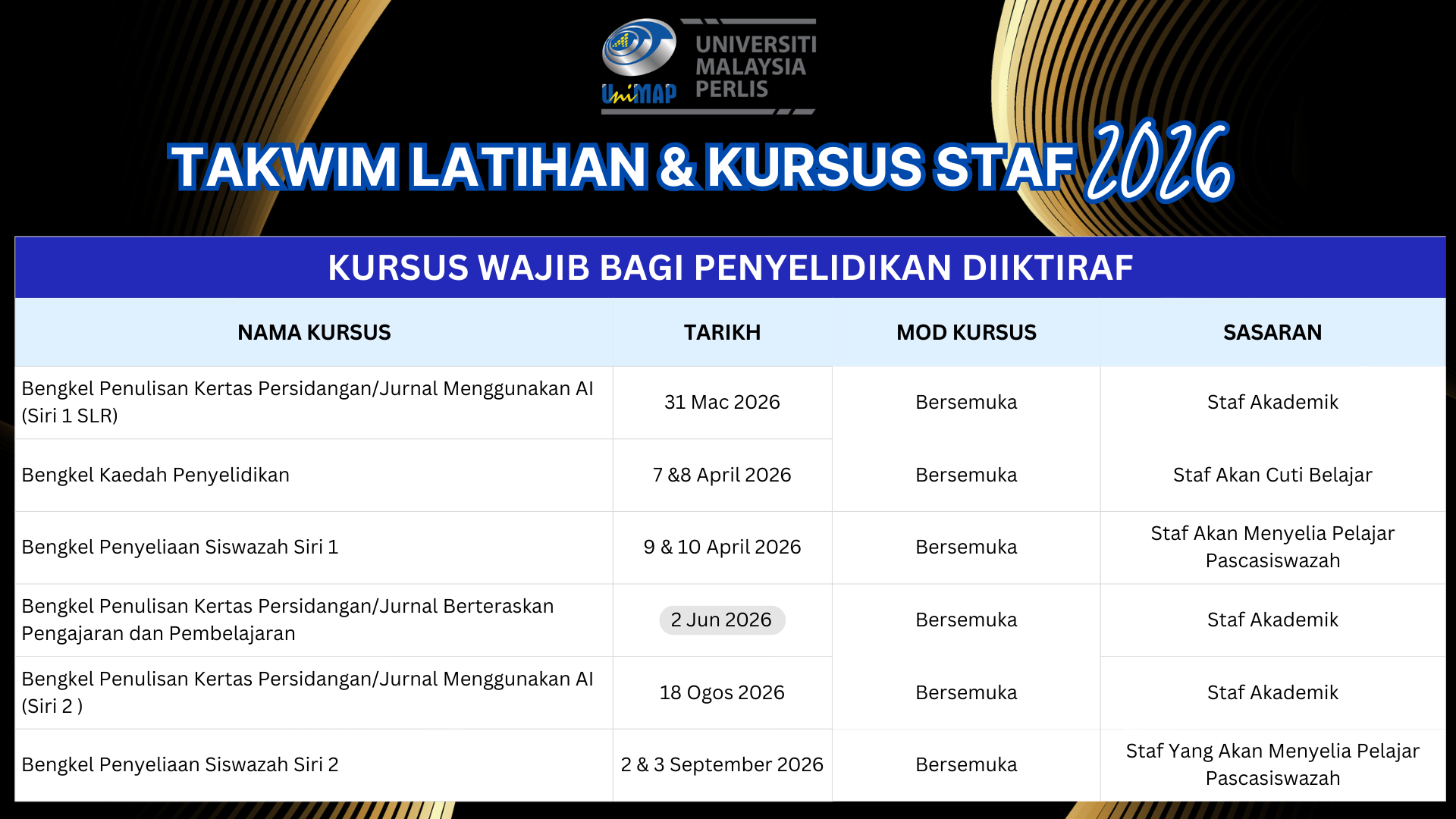 UniMAP UNIVERSITI MALAYSIA PERLIS

TAKWIM LATIHAN & KURSUS STAF 2026

KURSUS WAJIB BAGI PENYELIDIKAN DIIKTIRAF

| NAMA KURSUS | TARIKH | MOD KURSUS | SASARAN |
|---|---|---|---|
| Bengkel Penulisan Kertas Persidangan/Jurnal Menggunakan AI (Siri 1 SLR) | 31 Mac 2026 | Bersemuka | Staf Akademik |
| Bengkel Kaedah Penyelidikan | 7 &8 April 2026 | Bersemuka | Staf Akan Cuti Belajar |
| Bengkel Penyeliaan Siswazah Siri 1 | 9 & 10 April 2026 | Bersemuka | Staf Akan Menyelia Pelajar Pascasiswazah |
| Bengkel Penulisan Kertas Persidangan/Jurnal Berteraskan Pengajaran dan Pembelajaran | 2 Jun 2026 | Bersemuka | Staf Akademik |
| Bengkel Penulisan Kertas Persidangan/Jurnal Menggunakan AI (Siri 2 ) | 18 Ogos 2026 | Bersemuka | Staf Akademik |
| Bengkel Penyeliaan Siswazah Siri 2 | 2 & 3 September 2026 | Bersemuka | Staf Yang Akan Menyelia Pelajar Pascasiswazah |